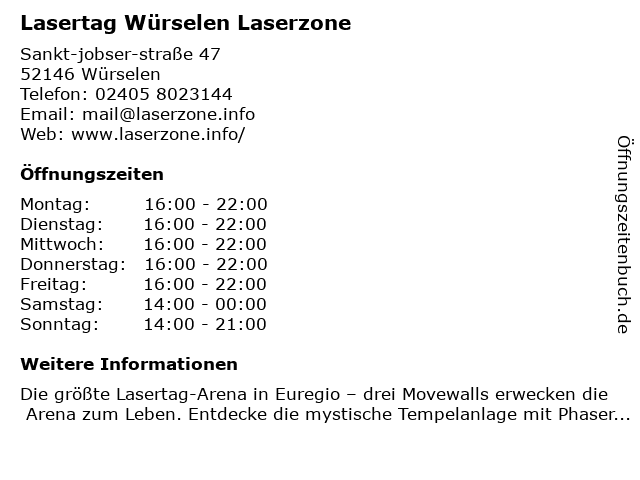 Lasertag Würselen Laserzone

Sankt-jobser-straße 47
52146 Würselen
Telefon: 02405 8023144
Email: mail@laserzone.info
Web: www.laserzone.info/

Öffnungszeiten

Montag: 16:00 - 22:00
Dienstag: 16:00 - 22:00
Mittwoch: 16:00 - 22:00
Donnerstag: 16:00 - 22:00
Freitag: 16:00 - 22:00
Samstag: 14:00 - 00:00
Sonntag: 14:00 - 21:00

Weitere Informationen

Die größte Lasertag-Arena in Euregio – drei Movewalls erwecken die Arena zum Leben. Entdecke die mystische Tempelanlage mit Phaser...

Öffnungszeitenbuch.de